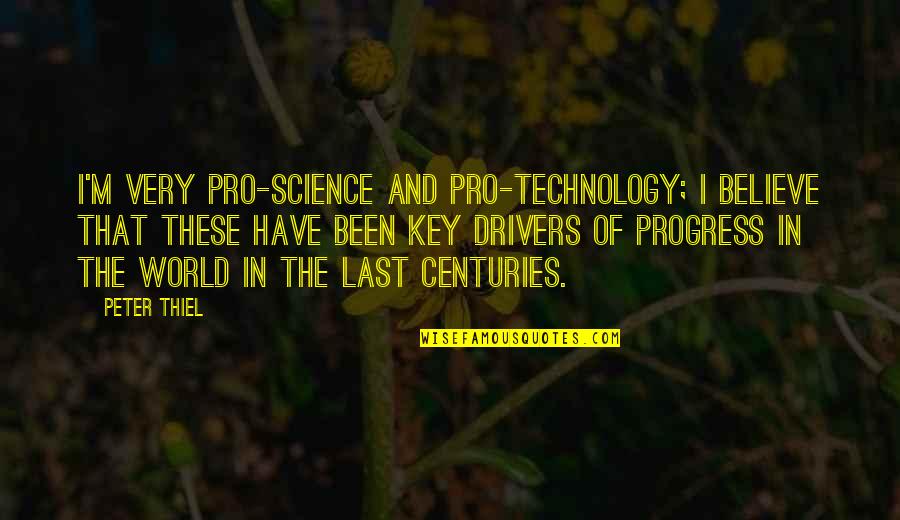 I'M VERY PRO-SCIENCE AND PRO-TECHNOLOGY; I BELIEVE THAT THESE HAVE BEEN KEY DRIVERS OF PROGRESS IN THE WORLD IN THE LAST CENTURIES.

PETER THIEL

WISEFAMOUSQUOTES.COM